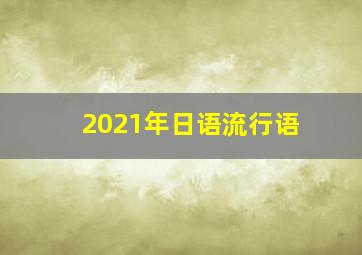 2021年日语流行语